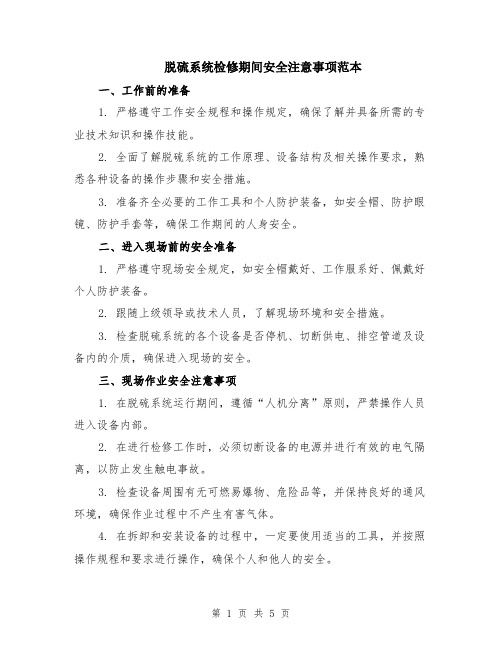 脱硫系统检修期间安全注意事项范本

一、工作前的准备

1. 严格遵守工作安全规程和操作规定，确保了解并具备所需的专业技术知识和操作技能。

2. 全面了解脱硫系统的工作原理、设备结构及相关操作要求，熟悉各种设备的操作步骤和安全措施。

3. 准备齐全必要的工作工具和个人防护装备，如安全帽、防护眼镜、防护手套等，确保工作期间的人身安全。

二、进入现场前的安全准备

1. 严格遵守现场安全规定，如安全帽戴好、工作服系好、佩戴好个人防护装备。

2. 跟随上级领导或技术人员，了解现场环境和安全措施。

3. 检查脱硫系统的各个设备是否停机、切断供电、排空管道及设备内的介质，确保进入现场的安全。

三、现场作业安全注意事项

1. 在脱硫系统运行期间，遵循“人机分离”原则，严禁操作人员进入设备内部。

2. 在进行检修工作时，必须切断设备的电源并进行有效的电气隔离，以防止发生触电事故。

3. 检查设备周围有无可燃易爆物、危险品等，并保持良好的通风环境，确保作业过程中不产生有害气体。

4. 在拆卸和安装设备的过程中，一定要使用适当的工具，并按照操作规程和要求进行操作，确保个人和他人的安全。

第 1 页 共 5 页